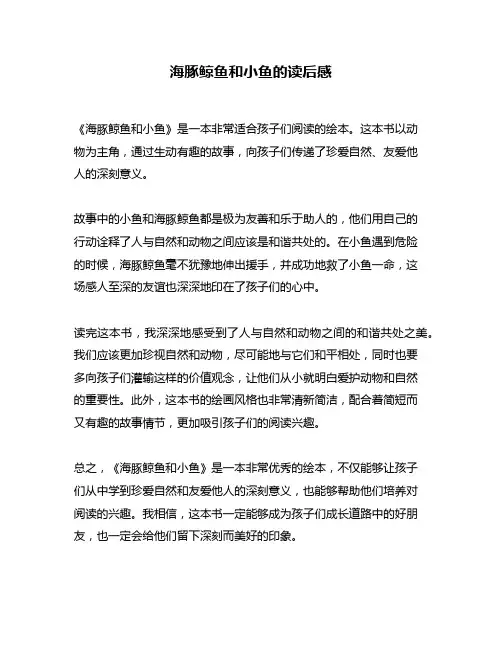 海豚鲸鱼和小鱼的读后感

《海豚鲸鱼和小鱼》是一本非常适合孩子们阅读的绘本。这本书以动物为主角，通过生动有趣的故事，向孩子们传递了珍爱自然、友爱他人的深刻意义。

故事中的小鱼和海豚鲸鱼都是极为友善和乐于助人的，他们用自己的行动诠释了人与自然和动物之间应该是和谐共处的。在小鱼遇到危险的时候，海豚鲸鱼毫不犹豫地伸出援手，并成功地救了小鱼一命，这场感人至深的友谊也深深地印在了孩子们的心中。

读完这本书，我深深地感受到了人与自然和动物之间的和谐共处之美。我们应该更加珍视自然和动物，尽可能地与它们和平相处，同时也要多向孩子们灌输这样的价值观念，让他们从小就明白爱护动物和自然的重要性。此外，这本书的绘画风格也非常清新简洁，配合着简短而又有趣的故事情节，更加吸引孩子们的阅读兴趣。

总之，《海豚鲸鱼和小鱼》是一本非常优秀的绘本，不仅能够让孩子们从中学到珍爱自然和友爱他人的深刻意义，也能够帮助他们培养对阅读的兴趣。我相信，这本书一定能够成为孩子们成长道路中的好朋友，也一定会给他们留下深刻而美好的印象。